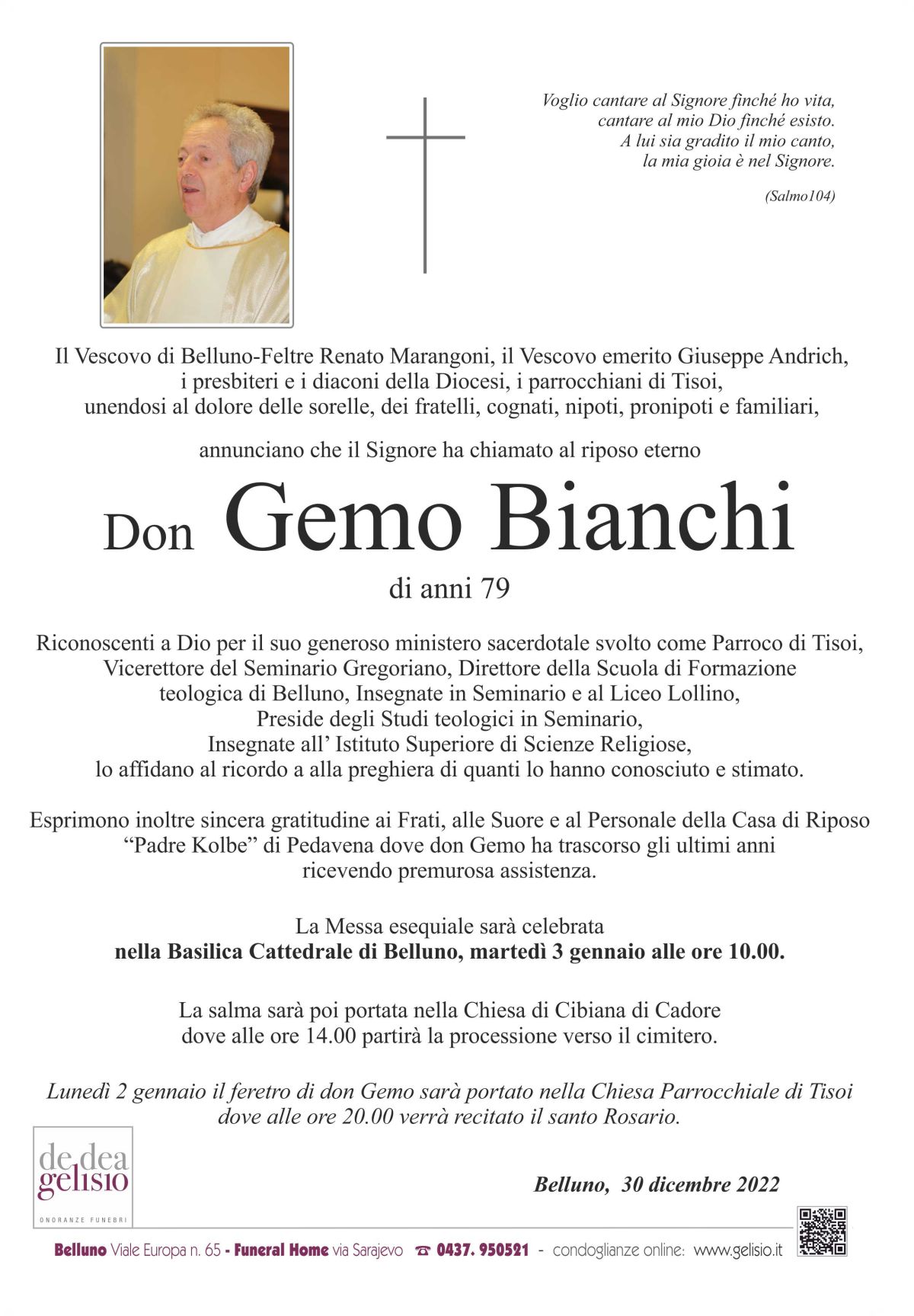 Voglio cantare al Signore finché ho vita,
cantare al mio Dio finché esisto.
A lui sia gradito il mio canto,
la mia gioia è nel Signore.

(Salmo104)

Il Vescovo di Belluno-Feltre Renato Marangoni, il Vescovo emerito Giuseppe Andrich, i presbiteri e i diaconi della Diocesi, i parrocchiani di Tisoi, unendosi al dolore delle sorelle, dei fratelli, cognati, nipoti, pronipoti e familiari,

annunciano che il Signore ha chiamato al riposo eterno

Don Gemo Bianchi

di anni 79

Riconoscenti a Dio per il suo generoso ministero sacerdotale svolto come Parroco di Tisoi, Vicerettore del Seminario Gregoriano, Direttore della Scuola di Formazione teologica di Belluno, Insegnate in Seminario e al Liceo Lollino, Preside degli Studi teologici in Seminario, Insegnate all' Istituto Superiore di Scienze Religiose, lo affidano al ricordo a alla preghiera di quanti lo hanno conosciuto e stimato.

Esprimono inoltre sincera gratitudine ai Frati, alle Suore e al Personale della Casa di Riposo "Padre Kolbe" di Pedavena dove don Gemo ha trascorso gli ultimi anni ricevendo premurosa assistenza.

La Messa esequiale sarà celebrata
nella Basilica Cattedrale di Belluno, martedì 3 gennaio alle ore 10.00.

La salma sarà poi portata nella Chiesa di Cibiana di Cadore
dove alle ore 14.00 partirà la processione verso il cimitero.

Lunedì 2 gennaio il feretro di don Gemo sarà portato nella Chiesa Parrocchiale di Tisoi dove alle ore 20.00 verrà recitato il santo Rosario.

de dea
gelisio
ONORANZE FUNEBRI

Belluno, 30 dicembre 2022

Belluno Viale Europa n. 65 - Funeral Home via Sarajevo ☎ 0437. 950521 - condoglianze online: www.gelisio.it